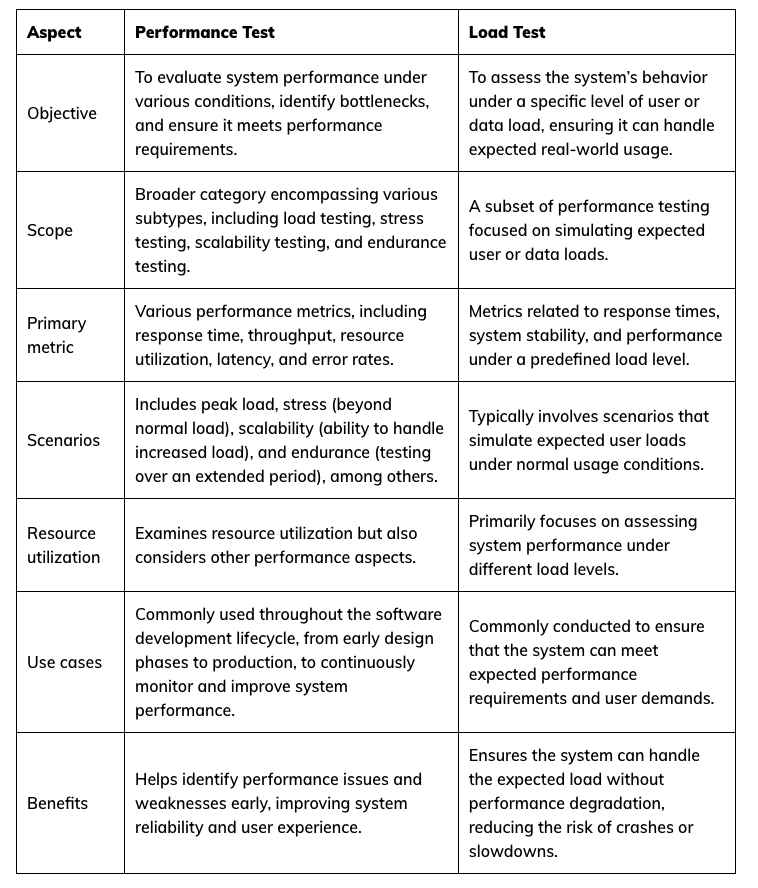 | Aspect | Performance Test | Load Test |
|---|---|---|
| Objective | To evaluate system performance under various conditions, identify bottlenecks, and ensure it meets performance requirements. | To assess the system's behavior under a specific level of user or data load, ensuring it can handle expected real-world usage. |
| Scope | Broader category encompassing various subtypes, including load testing, stress testing, scalability testing, and endurance testing. | A subset of performance testing focused on simulating expected user or data loads. |
| Primary metric | Various performance metrics, including response time, throughput, resource utilization, latency, and error rates. | Metrics related to response times, system stability, and performance under a predefined load level. |
| Scenarios | Includes peak load, stress (beyond normal load), scalability (ability to handle increased load), and endurance (testing over an extended period), among others. | Typically involves scenarios that simulate expected user loads under normal usage conditions. |
| Resource utilization | Examines resource utilization but also considers other performance aspects. | Primarily focuses on assessing system performance under different load levels. |
| Use cases | Commonly used throughout the software development lifecycle, from early design phases to production, to continuously monitor and improve system performance. | Commonly conducted to ensure that the system can meet expected performance requirements and user demands. |
| Benefits | Helps identify performance issues and weaknesses early, improving system reliability and user experience. | Ensures the system can handle the expected load without performance degradation, reducing the risk of crashes or slowdowns. |